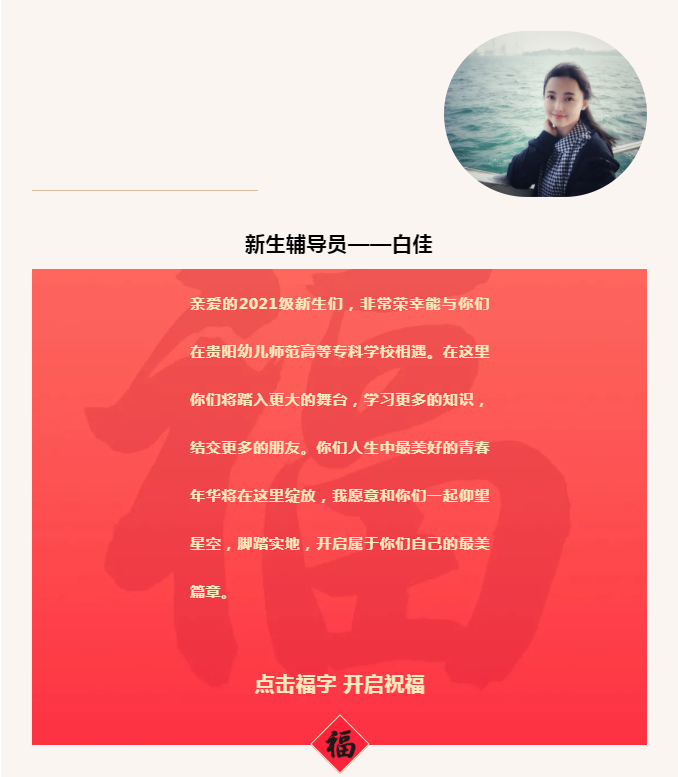 新生辅导员——白佳

亲爱的2021级新生们，非常荣幸能与你们在贵阳幼儿师范高等专科学校相遇。在这里你们将踏入更大的舞台，学习更多的知识，结交更多的朋友。你们人生中最美好的青春年华将在这里绽放，我愿意和你们一起仰望星空，脚踏实地，开启属于你们自己的最美篇章。

点击福字 开启祝福

福